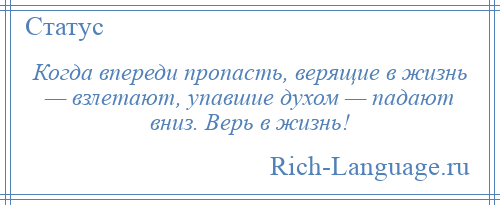 Статус

Когда впереди пропасть, верящие в жизнь — взлетают, упавшие духом — падают вниз. Верь в жизнь!

Rich-Language.ru